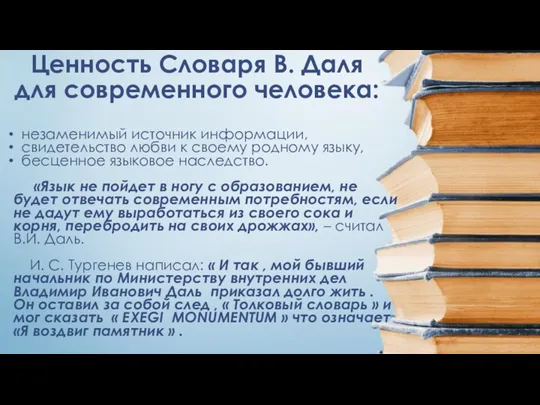 Ценность Словаря В. Даля для современного человека:

• незаменимый источник информации,
• свидетельство любви к своему родному языку,
• бесценное языковое наследство.

«Язык не пойдет в ногу с образованием, не будет отвечать современным потребностям, если не дадут ему выработаться из своего сока и корня, перебродить на своих дрожжах», – считал В.И. Даль.

И. С. Тургенев написал: « И так , мой бывший начальник по Министерству внутренних дел Владимир Иванович Даль приказал долго жить . Он оставил за собой след , « Толковый словарь » и мог сказать « EXEGI MONUMENTUM » что означает «Я воздвиг памятник » .